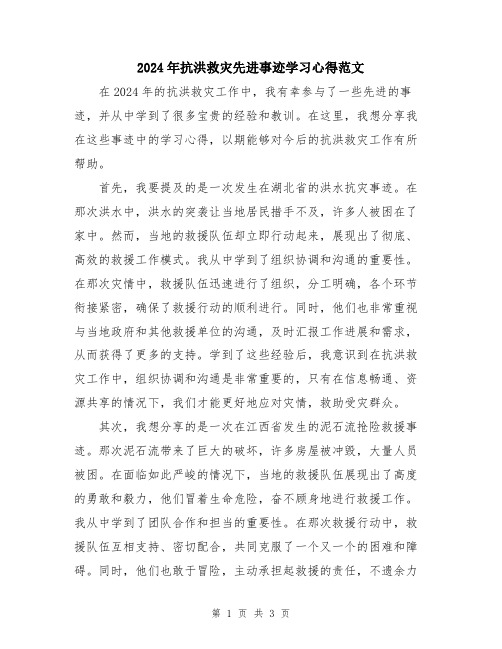 2024年抗洪救灾先进事迹学习心得范文

在2024年的抗洪救灾工作中，我有幸参与了一些先进的事迹，并从中学到了很多宝贵的经验和教训。在这里，我想分享我在这些事迹中的学习心得，以期能够对今后的抗洪救灾工作有所帮助。

首先，我要提及的是一次发生在湖北省的洪水抗灾事迹。在那次洪水中，洪水的突袭让当地居民措手不及，许多人被困在了家中。然而，当地的救援队伍却立即行动起来，展现出了彻底、高效的救援工作模式。我从中学到了组织协调和沟通的重要性。在那次灾情中，救援队伍迅速进行了组织，分工明确，各个环节衔接紧密，确保了救援行动的顺利进行。同时，他们也非常重视与当地政府和其他救援单位的沟通，及时汇报工作进展和需求，从而获得了更多的支持。学到了这些经验后，我意识到在抗洪救灾工作中，组织协调和沟通是非常重要的，只有在信息畅通、资源共享的情况下，我们才能更好地应对灾情，救助受灾群众。

其次，我想分享的是一次在江西省发生的泥石流抢险救援事迹。那次泥石流带来了巨大的破坏，许多房屋被冲毁，大量人员被困。在面临如此严峻的情况下，当地的救援队伍展现出了高度的勇敢和毅力，他们冒着生命危险，奋不顾身地进行救援工作。我从中学到了团队合作和担当的重要性。在那次救援行动中，救援队伍互相支持、密切配合，共同克服了一个又一个的困难和障碍。同时，他们也敢于冒险，主动承担起救援的责任，不遗余力

第 1 页 共 3 页